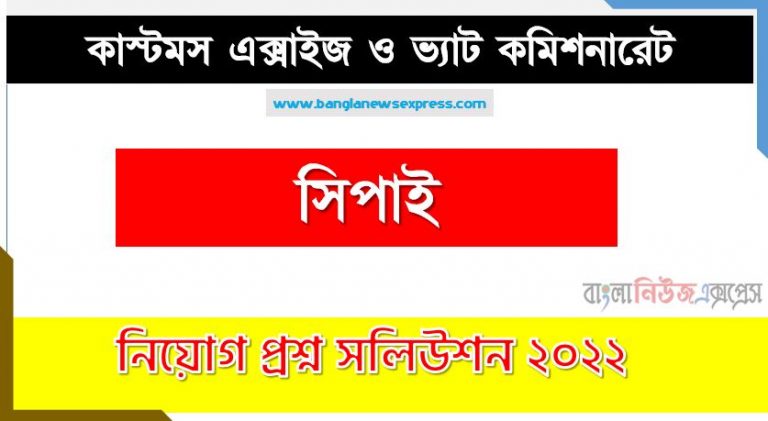 কাস্টমস এক্সাইজ ও ভ্যাট কমিশনারেট

www.banglanewsexpress.com

সিপাই

বাংলানিউজএক্সপ্রেস

নিয়োগ প্রশ্ন সলিউশন ২০২২